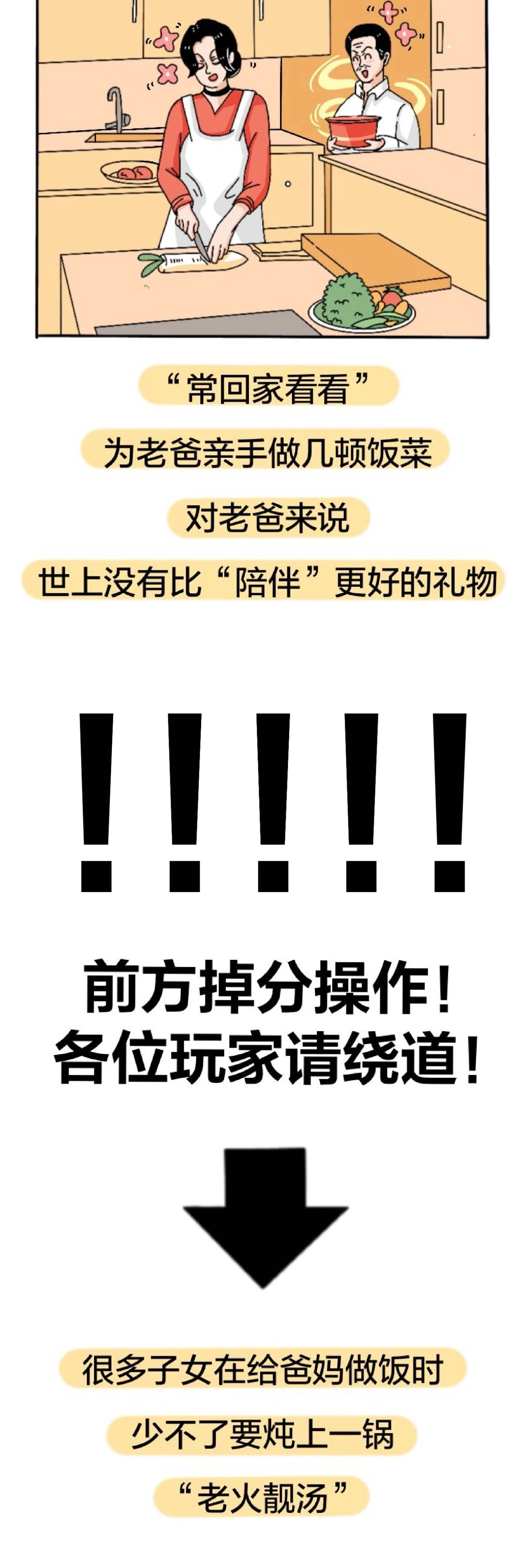 “常回家看看”

为老爸亲手做几顿饭菜

对老爸来说

世上没有比“陪伴”更好的礼物

!!!!!

前方掉分操作！
各位玩家请绕道！

很多子女在给爸妈做饭时

少不了要炖上一锅

“老火靓汤”